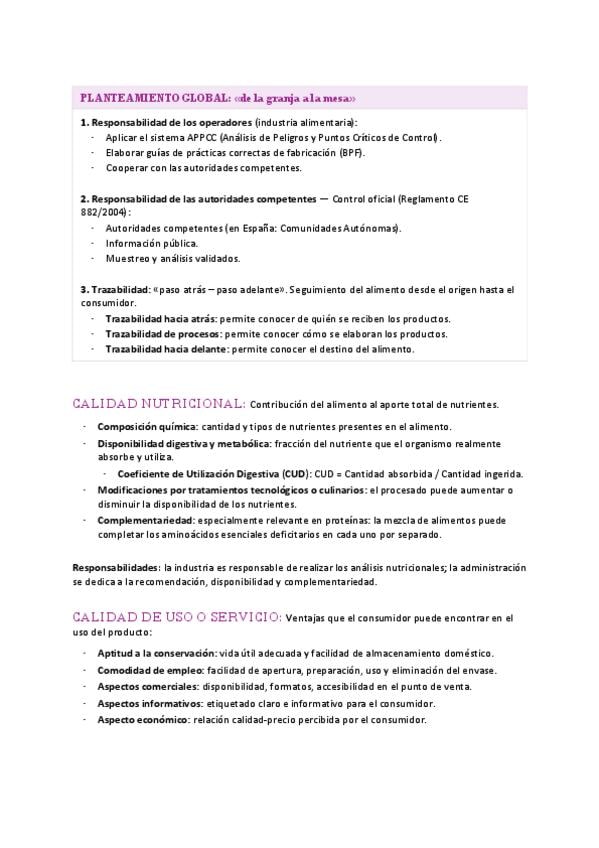 PLANTEAMIENTO GLOBAL: «de la granja a la mesa»

1. Responsabilidad de los operadores (industria alimentaria):
- Aplicar el sistema APPCC (Análisis de Peligros y Puntos Críticos de Control).
- Elaborar guías de prácticas correctas de fabricación (BPF).
- Cooperar con las autoridades competentes.

2. Responsabilidad de las autoridades competentes — Control oficial (Reglamento CE 882/2004):
- Autoridades competentes (en España: Comunidades Autónomas).
- Información pública.
- Muestreo y análisis validados.

3. Trazabilidad: «paso atrás – paso adelante». Seguimiento del alimento desde el origen hasta el consumidor.
- Trazabilidad hacia atrás: permite conocer de quién se reciben los productos.
- Trazabilidad de procesos: permite conocer cómo se elaboran los productos.
- Trazabilidad hacia delante: permite conocer el destino del alimento.

CALIDAD NUTRICIONAL: Contribución del alimento al aporte total de nutrientes.
- Composición química: cantidad y tipos de nutrientes presentes en el alimento.
- Disponibilidad digestiva y metabólica: fracción del nutriente que el organismo realmente absorbe y utiliza.
  - Coeficiente de Utilización Digestiva (CUD): CUD = Cantidad absorbida / Cantidad ingerida.
- Modificaciones por tratamientos tecnológicos o culinarios: el procesado puede aumentar o disminuir la disponibilidad de los nutrientes.
- Complementariedad: especialmente relevante en proteínas: la mezcla de alimentos puede completar los aminoácidos esenciales deficitarios en cada uno por separado.

Responsabilidades: la industria es responsable de realizar los análisis nutricionales; la administración se dedica a la recomendación, disponibilidad y complementariedad.

CALIDAD DE USO O SERVICIO: Ventajas que el consumidor puede encontrar en el uso del producto:
- Aptitud a la conservación: vida útil adecuada y facilidad de almacenamiento doméstico.
- Comodidad de empleo: facilidad de apertura, preparación, uso y eliminación del envase.
- Aspectos comerciales: disponibilidad, formatos, accesibilidad en el punto de venta.
- Aspectos informativos: etiquetado claro e informativo para el consumidor.
- Aspecto económico: relación calidad-precio percibida por el consumidor.